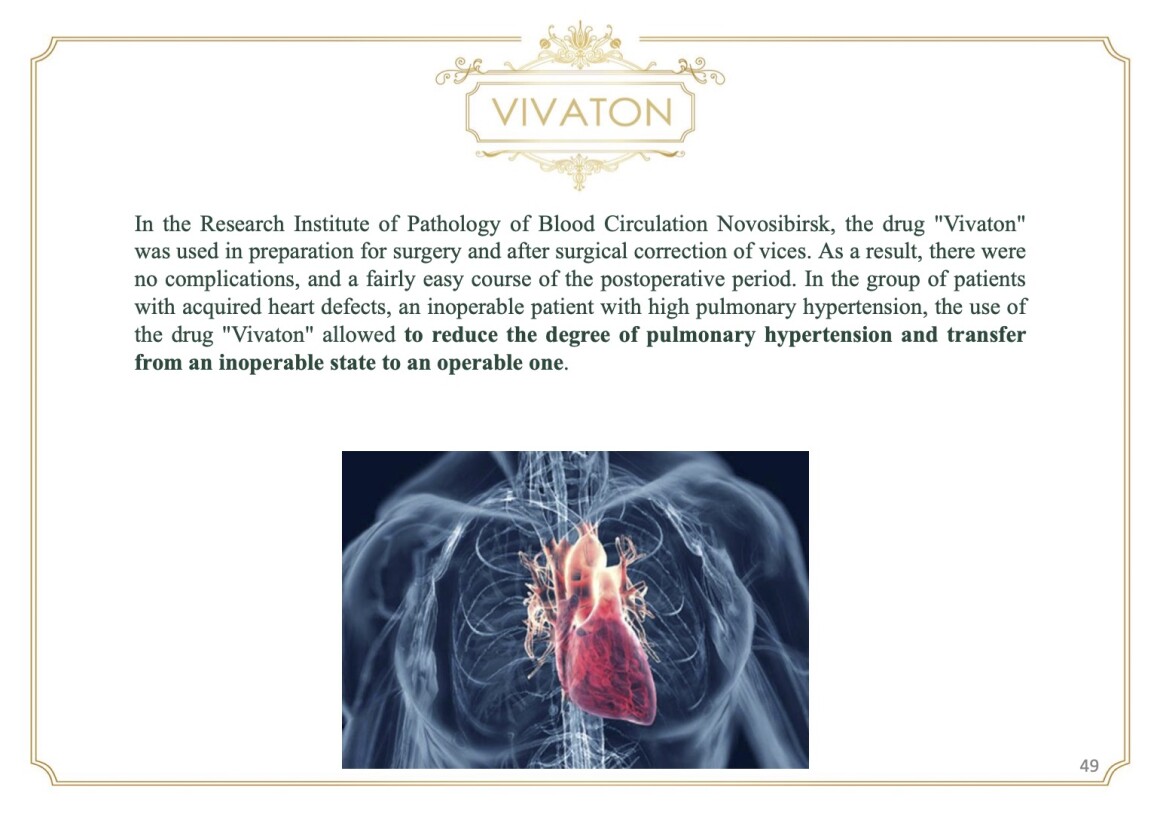 VIVATON

In the Research Institute of Pathology of Blood Circulation Novosibirsk, the drug "Vivaton" was used in preparation for surgery and after surgical correction of vices. As a result, there were no complications, and a fairly easy course of the postoperative period. In the group of patients with acquired heart defects, an inoperable patient with high pulmonary hypertension, the use of the drug "Vivaton" allowed to reduce the degree of pulmonary hypertension and transfer from an inoperable state to an operable one.

49